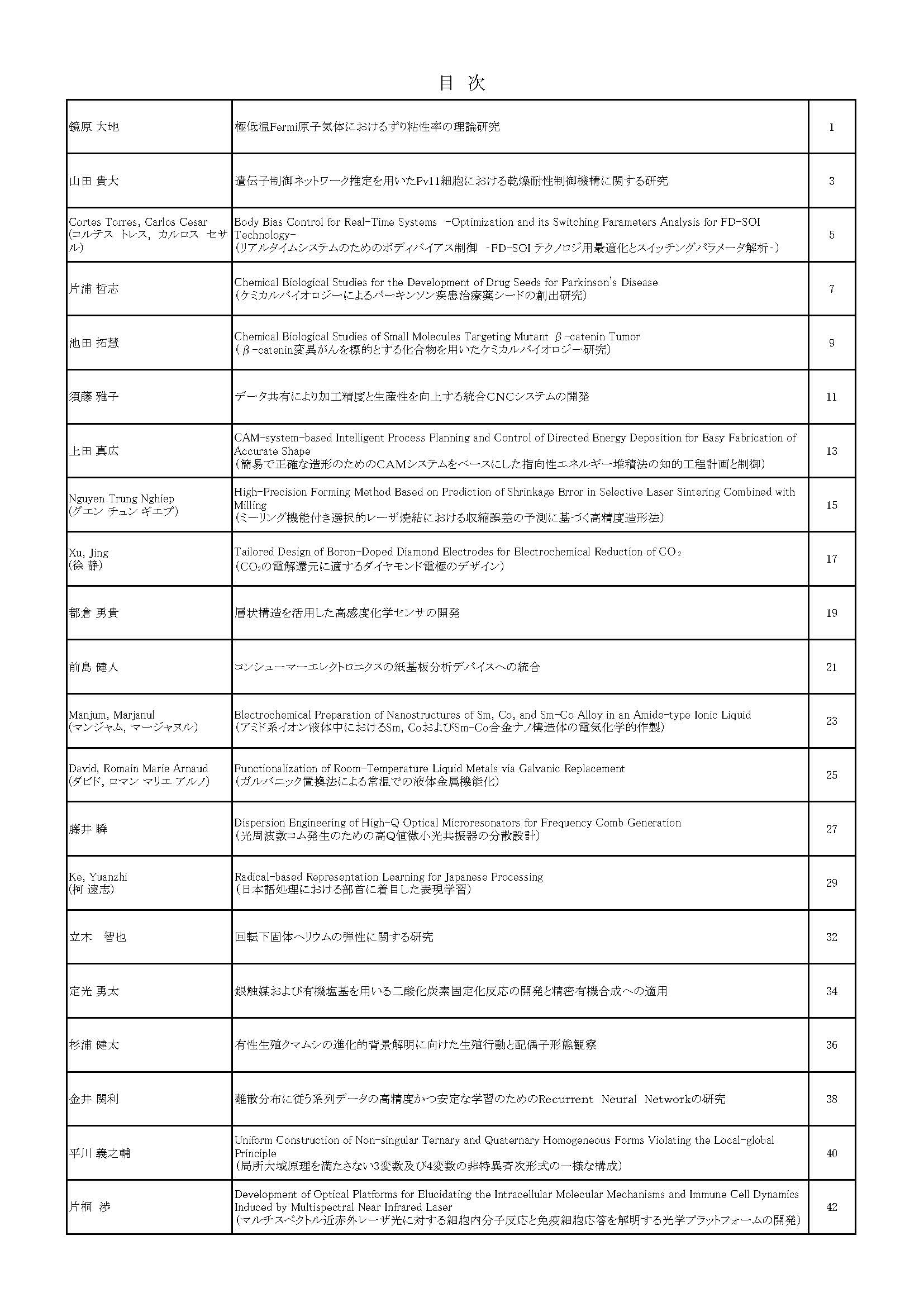 目 次

| | | |
|---|---|---|
| 鏡原 大地 | 極低温Fermi原子気体におけるずり粘性率の理論研究 | 1 |
| 山田 貴大 | 遺伝子制御ネットワーク推定を用いたPv11細胞における乾燥耐性制御機構に関する研究 | 3 |
| Cortes Torres, Carlos Cesar (コルテス トレス, カルロス セサル) | Body Bias Control for Real-Time Systems -Optimization and its Switching Parameters Analysis for FD-SOI Technology- (リアルタイムシステムのためのボディバイアス制御 -FD-SOI テクノロジ用最適化とスイッチングパラメータ解析-) | 5 |
| 片浦 哲志 | Chemical Biological Studies for the Development of Drug Seeds for Parkinson's Disease (ケミカルバイオロジーによるパーキンソン疾患治療薬シードの創出研究) | 7 |
| 池田 拓慧 | Chemical Biological Studies of Small Molecules Targeting Mutant β-catenin Tumor (β-catenin変異がんを標的とする化合物を用いたケミカルバイオロジー研究) | 9 |
| 須藤 雅子 | データ共有により加工精度と生産性を向上する統合CNCシステムの開発 | 11 |
| 上田 真広 | CAM-system-based Intelligent Process Planning and Control of Directed Energy Deposition for Easy Fabrication of Accurate Shape (簡易で正確な造形のためのCAMシステムをベースにした指向性エネルギー堆積法の知的工程計画と制御) | 13 |
| Nguyen Trung Nghiep (グエン チュン ギエプ) | High-Precision Forming Method Based on Prediction of Shrinkage Error in Selective Laser Sintering Combined with Milling (ミーリング機能付き選択的レーザ焼結における収縮誤差の予測に基づく高精度造形法) | 15 |
| Xu, Jing (徐 静) | Tailored Design of Boron-Doped Diamond Electrodes for Electrochemical Reduction of $CO_2$ ($CO_2$の電解還元に適するダイヤモンド電極のデザイン) | 17 |
| 都倉 勇貴 | 層状構造を活用した高感度化学センサの開発 | 19 |
| 前島 健人 | コンシューマーエレクトロニクスの紙基板分析デバイスへの統合 | 21 |
| Manjum, Marjanul (マンジャム, マージャヌル) | Electrochemical Preparation of Nanostructures of Sm, Co, and Sm-Co Alloy in an Amide-type Ionic Liquid (アミド系イオン液体中におけるSm, CoおよびSm-Co合金ナノ構造体の電気化学的作製) | 23 |
| David, Romain Marie Arnaud (ダビド, ロマン マリエ アルノ) | Functionalization of Room-Temperature Liquid Metals via Galvanic Replacement (ガルバニック置換法による常温での液体金属機能化) | 25 |
| 藤井 瞬 | Dispersion Engineering of High-Q Optical Microresonators for Frequency Comb Generation (光周波数コム発生のための高Q値微小光共振器の分散設計) | 27 |
| Ke, Yuanzhi (柯 遠志) | Radical-based Representation Learning for Japanese Processing (日本語処理における部首に着目した表現学習) | 29 |
| 立木 智也 | 回転下固体ヘリウムの弾性に関する研究 | 32 |
| 定光 勇太 | 銀触媒および有機塩基を用いる二酸化炭素固定化反応の開発と精密有機合成への適用 | 34 |
| 杉浦 健太 | 有性生殖クマムシの進化的背景解明に向けた生殖行動と配偶子形態観察 | 36 |
| 金井 関利 | 離散分布に従う系列データの高精度かつ安定な学習のためのRecurrent Neural Networkの研究 | 38 |
| 平川 義之輔 | Uniform Construction of Non-singular Ternary and Quaternary Homogeneous Forms Violating the Local-global Principle (局所大域原理を満たさない3変数及び4変数の非特異斉次形式の一様な構成) | 40 |
| 片桐 渉 | Development of Optical Platforms for Elucidating the Intracellular Molecular Mechanisms and Immune Cell Dynamics Induced by Multispectral Near Infrared Laser (マルチスペクトル近赤外レーザ光に対する細胞内分子反応と免疫細胞応答を解明する光学プラットフォームの開発) | 42 |